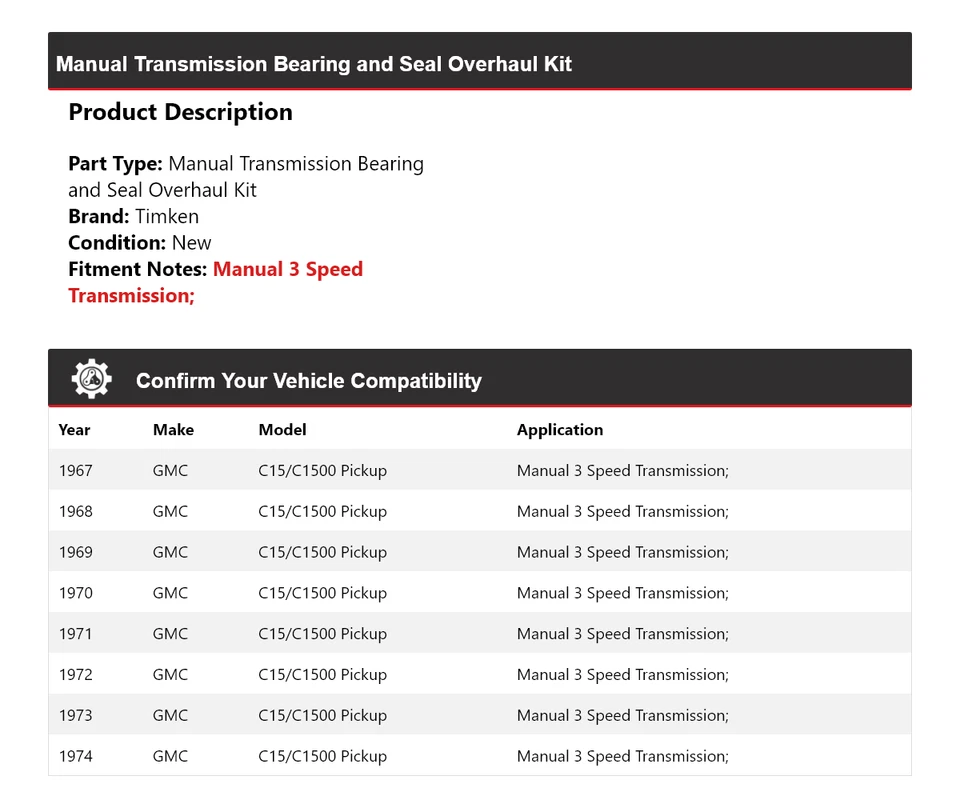 Manual Transmission Bearing and Seal Overhaul Kit

Product Description

Part Type: Manual Transmission Bearing and Seal Overhaul Kit
Brand: Timken
Condition: New
Fitment Notes: Manual 3 Speed Transmission;

Confirm Your Vehicle Compatibility

| Year | Make | Model | Application |
|---|---|---|---|
| 1967 | GMC | C15/C1500 Pickup | Manual 3 Speed Transmission; |
| 1968 | GMC | C15/C1500 Pickup | Manual 3 Speed Transmission; |
| 1969 | GMC | C15/C1500 Pickup | Manual 3 Speed Transmission; |
| 1970 | GMC | C15/C1500 Pickup | Manual 3 Speed Transmission; |
| 1971 | GMC | C15/C1500 Pickup | Manual 3 Speed Transmission; |
| 1972 | GMC | C15/C1500 Pickup | Manual 3 Speed Transmission; |
| 1973 | GMC | C15/C1500 Pickup | Manual 3 Speed Transmission; |
| 1974 | GMC | C15/C1500 Pickup | Manual 3 Speed Transmission; |